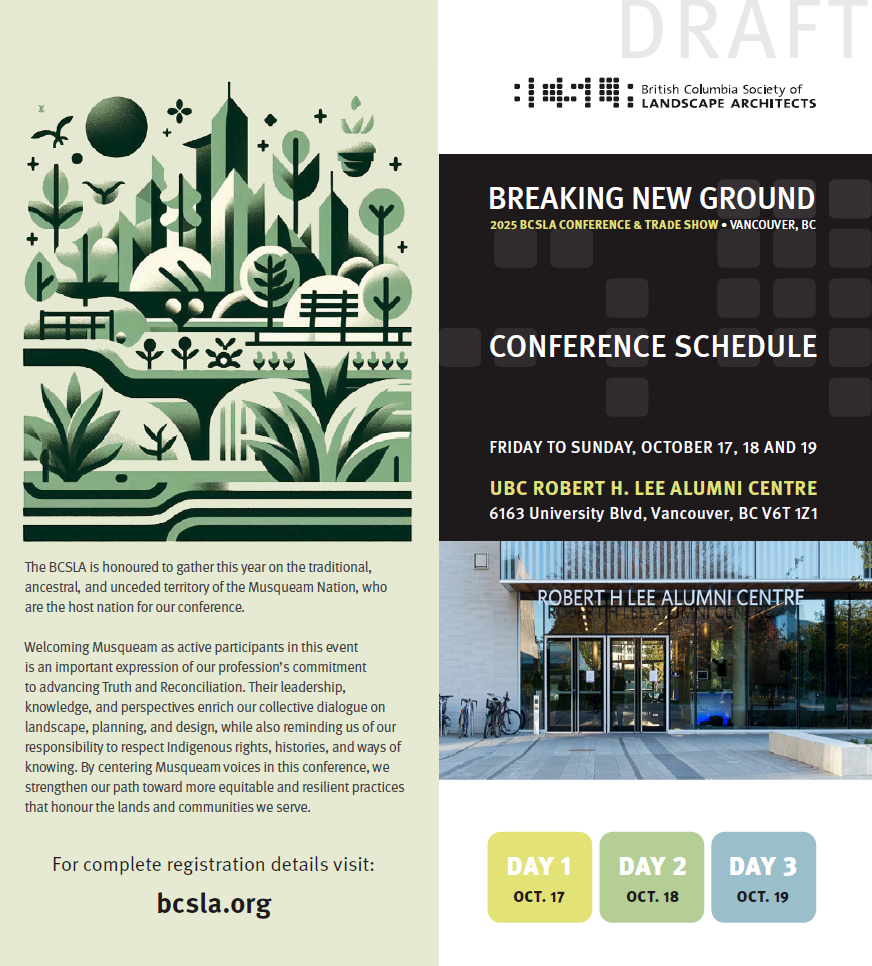 The BCSLA is honoured to gather this year on the traditional, ancestral, and unceded territory of the Musqueam Nation, who are the host nation for our conference.

Welcoming Musqueam as active participants in this event is an important expression of our profession's commitment to advancing Truth and Reconciliation. Their leadership, knowledge, and perspectives enrich our collective dialogue on landscape, planning, and design, while also reminding us of our responsibility to respect Indigenous rights, histories, and ways of knowing. By centering Musqueam voices in this conference, we strengthen our path toward more equitable and resilient practices that honour the lands and communities we serve.

For complete registration details visit:

bcsla.org

DRAFT

British Columbia Society of LANDSCAPE ARCHITECTS

BREAKING NEW GROUND

2025 BCSLA CONFERENCE & TRADE SHOW • VANCOUVER, BC

CONFERENCE SCHEDULE

FRIDAY TO SUNDAY, OCTOBER 17, 18 AND 19

UBC ROBERT H. LEE ALUMNI CENTRE

6163 University Blvd, Vancouver, BC V6T 1Z1

ROBERT H LEE ALUMNI CENTRE

DAY 1 OCT. 17

DAY 2 OCT. 18

DAY 3 OCT. 19